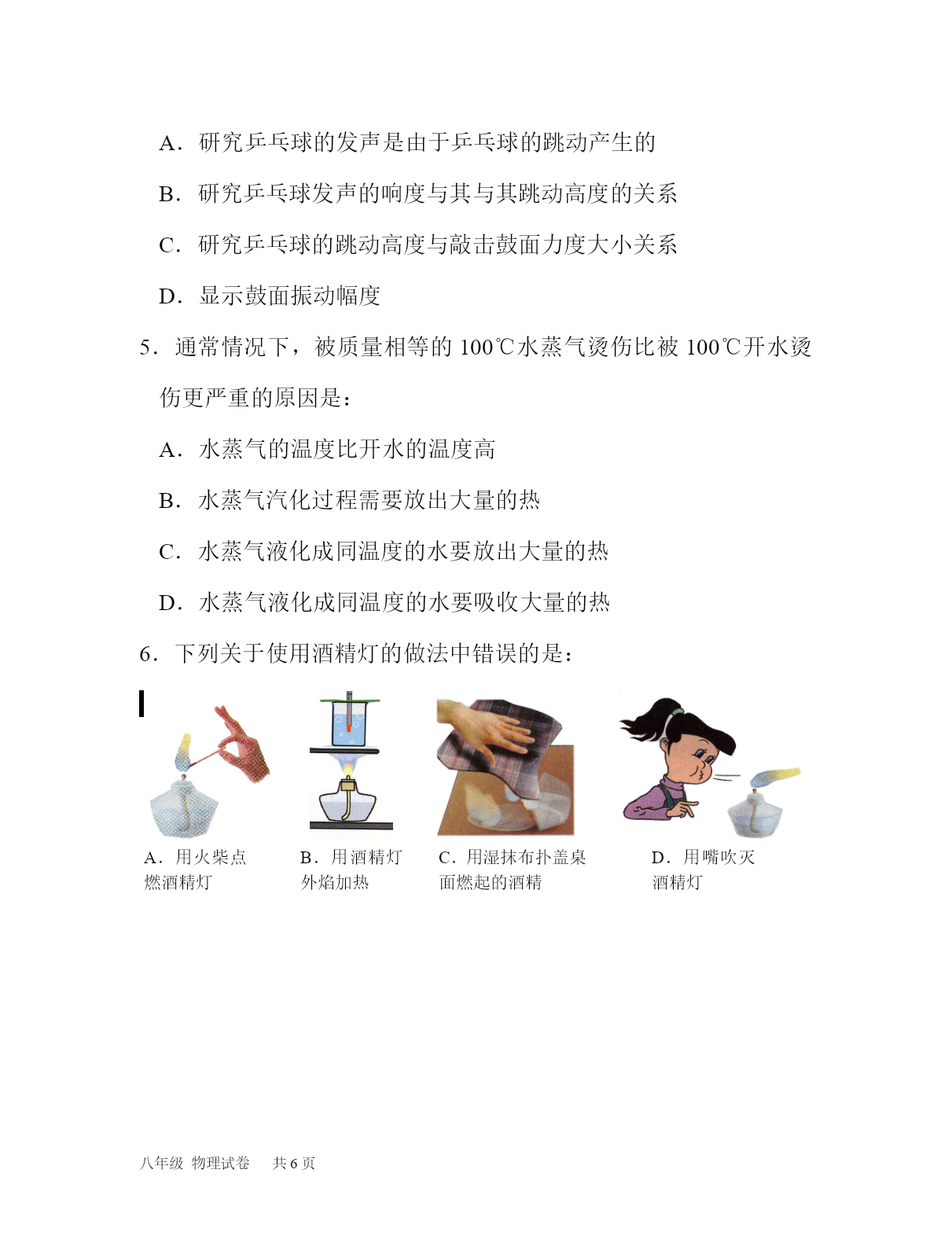 A．研究乒乓球的发声是由于乒乓球的跳动产生的

B．研究乒乓球发声的响度与其与其跳动高度的关系

C．研究乒乓球的跳动高度与敲击鼓面力度大小关系

D．显示鼓面振动幅度

5．通常情况下，被质量相等的 100℃水蒸气烫伤比被 100℃开水烫伤更严重的原因是：

A．水蒸气的温度比开水的温度高

B．水蒸气汽化过程需要放出大量的热

C．水蒸气液化成同温度的水要放出大量的热

D．水蒸气液化成同温度的水要吸收大量的热

6．下列关于使用酒精灯的做法中错误的是：

A．用火柴点燃酒精灯

B．用酒精灯外焰加热

C．用湿抹布扑盖桌面燃起的酒精

D．用嘴吹灭酒精灯

八年级 物理试卷 共 6 页